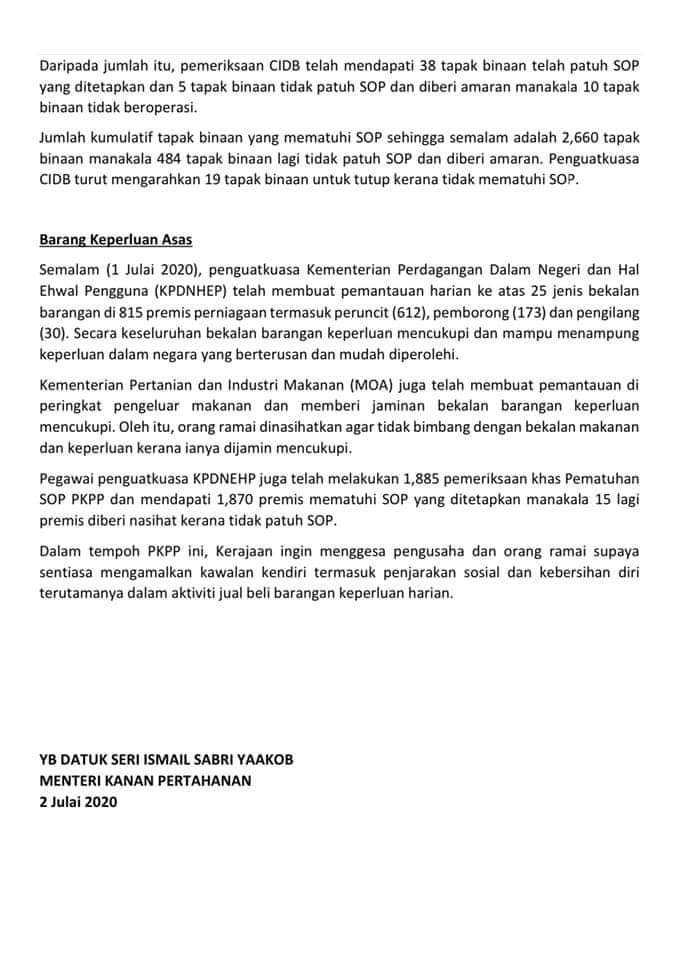 Daripada jumlah itu, pemeriksaan CIDB telah mendapati 38 tapak binaan telah patuh SOP yang ditetapkan dan 5 tapak binaan tidak patuh SOP dan diberi amaran manakala 10 tapak binaan tidak beroperasi.

Jumlah kumulatif tapak binaan yang mematuhi SOP sehingga semalam adalah 2,660 tapak binaan manakala 484 tapak binaan lagi tidak patuh SOP dan diberi amaran. Penguatkuasa CIDB turut mengarahkan 19 tapak binaan untuk tutup kerana tidak mematuhi SOP.

Barang Keperluan Asas

Semalam (1 Julai 2020), penguatkuasa Kementerian Perdagangan Dalam Negeri dan Hal Ehwal Pengguna (KPDNHEP) telah membuat pemantauan harian ke atas 25 jenis bekalan barangan di 815 premis perniagaan termasuk peruncit (612), pemborong (173) dan pengilang (30). Secara keseluruhan bekalan barangan keperluan mencukupi dan mampu menampung keperluan dalam negara yang berterusan dan mudah diperolehi.

Kementerian Pertanian dan Industri Makanan (MOA) juga telah membuat pemantauan di peringkat pengeluar makanan dan memberi jaminan bekalan barangan keperluan mencukupi. Oleh itu, orang ramai dinasihatkan agar tidak bimbang dengan bekalan makanan dan keperluan kerana ianya dijamin mencukupi.

Pegawai penguatkuasa KPDNEHP juga telah melakukan 1,885 pemeriksaan khas Pematuhan SOP PKPP dan mendapati 1,870 premis mematuhi SOP yang ditetapkan manakala 15 lagi premis diberi nasihat kerana tidak patuh SOP.

Dalam tempoh PKPP ini, Kerajaan ingin menggesa pengusaha dan orang ramai supaya sentiasa mengamalkan kawalan kendiri termasuk penjarakan sosial dan kebersihan diri terutamanya dalam aktiviti jual beli barangan keperluan harian.

YB DATUK SERI ISMAIL SABRI YAAKOB
MENTERI KANAN PERTAHANAN
2 Julai 2020